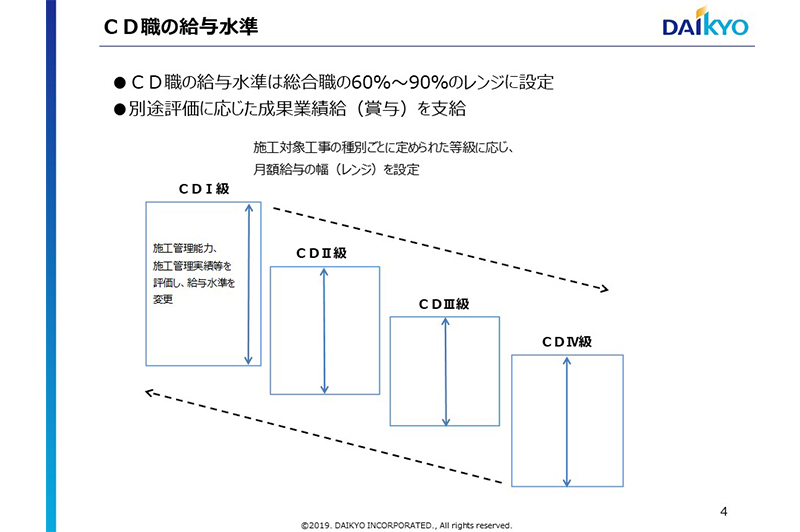 ＣＤ職の給与水準

DAIKYO

●ＣＤ職の給与水準は総合職の60%～90%のレンジに設定
●別途評価に応じた成果業績給（賞与）を支給

施工対象工事の種別ごとに定められた等級に応じ、月額給与の幅（レンジ）を設定

ＣＤⅠ級

施工管理能力、施工管理実績等を評価し、給与水準を変更

ＣＤⅡ級

ＣＤⅢ級

ＣＤⅣ級

4

©2019. DAIKYO INCORPORATED., All rights reserved.